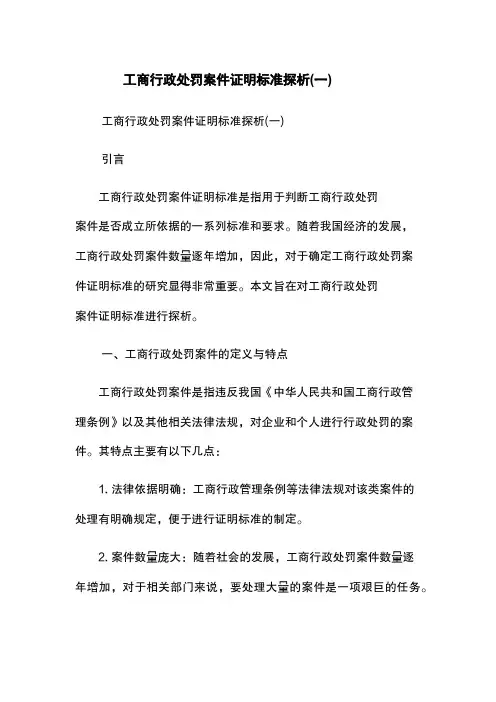 工商行政处罚案件证明标准探析(一)

工商行政处罚案件证明标准探析(一)

引言

工商行政处罚案件证明标准是指用于判断工商行政处罚案件是否成立所依据的一系列标准和要求。随着我国经济的发展，工商行政处罚案件数量逐年增加，因此，对于确定工商行政处罚案件证明标准的研究显得非常重要。本文旨在对工商行政处罚案件证明标准进行探析。

一、工商行政处罚案件的定义与特点

工商行政处罚案件是指违反我国《中华人民共和国工商行政管理条例》以及其他相关法律法规，对企业和个人进行行政处罚的案件。其特点主要有以下几点：

1. 法律依据明确：工商行政管理条例等法律法规对该类案件的处理有明确规定，便于进行证明标准的制定。

2. 案件数量庞大：随着社会的发展，工商行政处罚案件数量逐年增加，对于相关部门来说，要处理大量的案件是一项艰巨的任务。